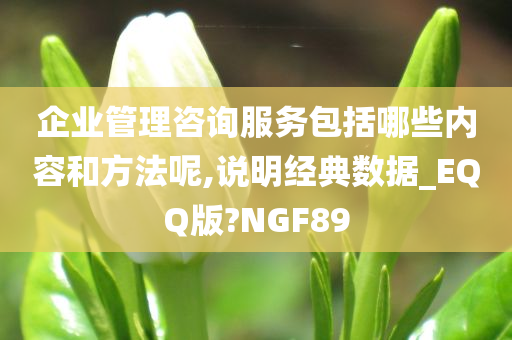 企业管理咨询服务包括哪些内容和方法呢,说明经典数据_EQQ版?NGF89